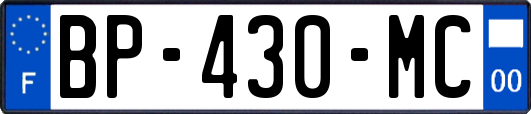 F
BP-430-MC
00